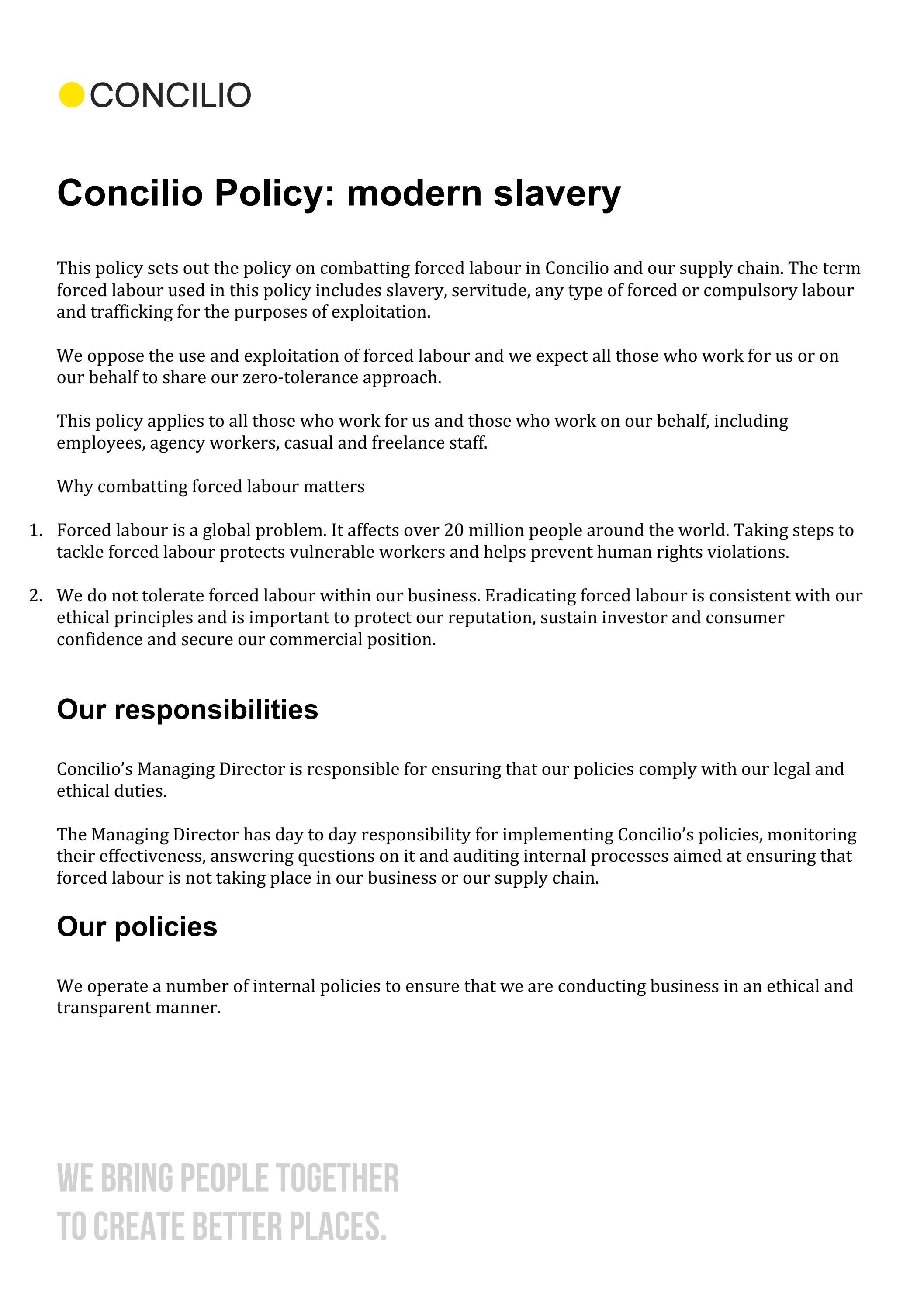 CONCILIO

Concilio Policy: modern slavery

This policy sets out the policy on combatting forced labour in Concilio and our supply chain. The term forced labour used in this policy includes slavery, servitude, any type of forced or compulsory labour and trafficking for the purposes of exploitation.

We oppose the use and exploitation of forced labour and we expect all those who work for us or on our behalf to share our zero-tolerance approach.

This policy applies to all those who work for us and those who work on our behalf, including employees, agency workers, casual and freelance staff.

Why combatting forced labour matters

1. Forced labour is a global problem. It affects over 20 million people around the world. Taking steps to tackle forced labour protects vulnerable workers and helps prevent human rights violations.

2. We do not tolerate forced labour within our business. Eradicating forced labour is consistent with our ethical principles and is important to protect our reputation, sustain investor and consumer confidence and secure our commercial position.

Our responsibilities

Concilio's Managing Director is responsible for ensuring that our policies comply with our legal and ethical duties.

The Managing Director has day to day responsibility for implementing Concilio's policies, monitoring their effectiveness, answering questions on it and auditing internal processes aimed at ensuring that forced labour is not taking place in our business or our supply chain.

Our policies

We operate a number of internal policies to ensure that we are conducting business in an ethical and transparent manner.

WE BRING PEOPLE TOGETHER
TO CREATE BETTER PLACES.